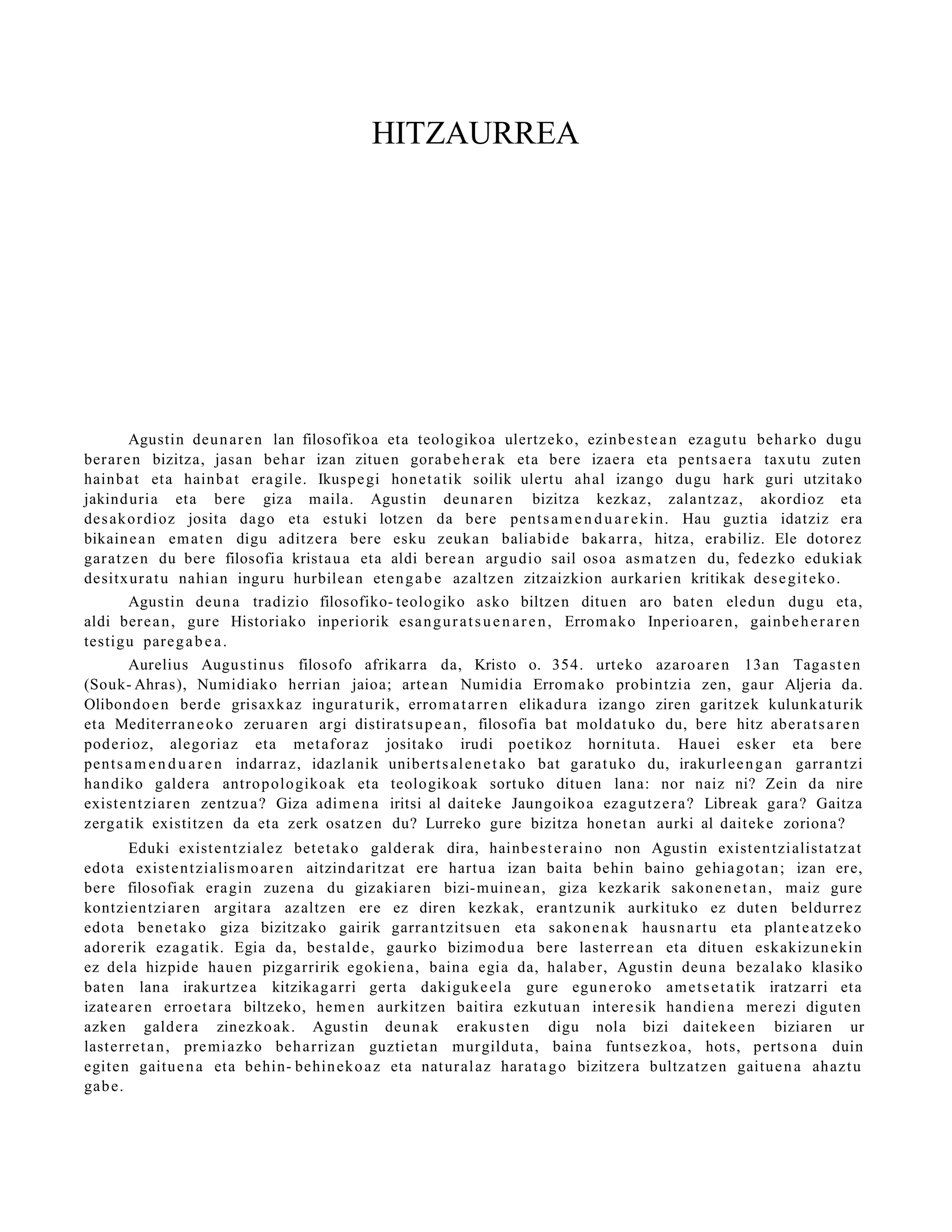 HITZAURREA

Agustin deunaren lan filosofikoa eta teologikoa ulertzeko, ezinbestean ezagutu beharko dugu beraren bizitza, jasan behar izan zituen gorabeherak eta bere izaera eta pentsaera taxutu zuten hainbat eta hainbat eragile. Ikuspegi honetatik soilik ulertu ahal izango dugu hark guri utzitako jakinduria eta bere giza maila. Agustin deunaren bizitza kezkaz, zalantzaz, akordioz eta desakordioz josita dago eta estuki lotzen da bere pentsamenduarekin. Hau guztia idatziz era bikainean ematen digu aditzera bere esku zeukan baliabide bakarra, hitza, erabiliz. Ele dotorez garatzen du bere filosofia kristaua eta aldi berean argudio sail osoa asmatzen du, fedezko edukiak desitxuratu nahian inguru hurbilean etengabe azaltzen zitzaizkion aurkarien kritikak desegiteko.

Agustin deuna tradizio filosofiko-teologiko asko biltzen dituen aro baten eledun dugu eta, aldi berean, gure Historiako inperiorik esanguratsuenaren, Erromako Inperioaren, gainbeheraren testigu paregabea.

Aurelius Augustinus filosofo afrikarra da, Kristo o. 354. urteko azaroaren 13an Tagasten (Souk-Ahras), Numidiako herrian jaioa; artean Numidia Erromako probintzia zen, gaur Aljeria da. Olibondoen berde grisaxkaz inguraturik, erromatarren elikadura izango ziren garitzek kulunkaturik eta Mediterraneoko zeruaren argi distiratsupean, filosofia bat moldatuko du, bere hitz aberatsaren poderioz, alegoriaz eta metaforaz jositako irudi poetikoz hornituta. Hauei esker eta bere pentsamenduaren indarraz, idazlanik unibertsalenetako bat garatuko du, irakurleengan garrantzi handiko galdera antropologikoak eta teologikoak sortuko dituen lana: nor naiz ni? Zein da nire existentziaren zentzua? Giza adimena iritsi al daiteke Jaungoikoa ezagutzera? Libreak gara? Gaitza zergatik existitzen da eta zerk osatzen du? Lurreko gure bizitza honetan aurki al daiteke zoriona?

Eduki existentzialez betetako galderak dira, hainbesteraino non Agustin existentzialistatzat edota existentzialismoaren aitzindaritzat ere hartua izan baita behin baino gehiagotan; izan ere, bere filosofiak eragin zuzena du gizakiaren bizi-muinean, giza kezkarik sakonenetan, maiz gure kontzientziaren argitara azaltzen ere ez diren kezkak, erantzunik aurkituko ez duten beldurrez edota benetako giza bizitzako gairik garrantzitsuen eta sakonenak hausnartu eta planteatzeko adorerik ezagatik. Egia da, bestalde, gaurko bizimodua bere lasterrean eta dituen eskakizunekin ez dela hizpide hauen pizgarririk egokiena, baina egia da, halaber, Agustin deuna bezalako klasiko baten lana irakurtzea kitzikagarri gerta dakigukeela gure eguneroko ametsetatik iratzarri eta izatearen erroetara biltzeko, hemen aurkitzen baitira ezkutuan interesik handiena merezi diguten azken galdera zinezkoak. Agustin deunak erakusten digu nola bizi daitekeen biziaren ur lasterretan, premiazko beharrizan guztietan murgilduta, baina funtsezkoa, hots, pertsona duin egiten gaituena eta behin-behinekoaz eta naturalaz haratago bizitzera bultzatzen gaituena ahaztu gabe.